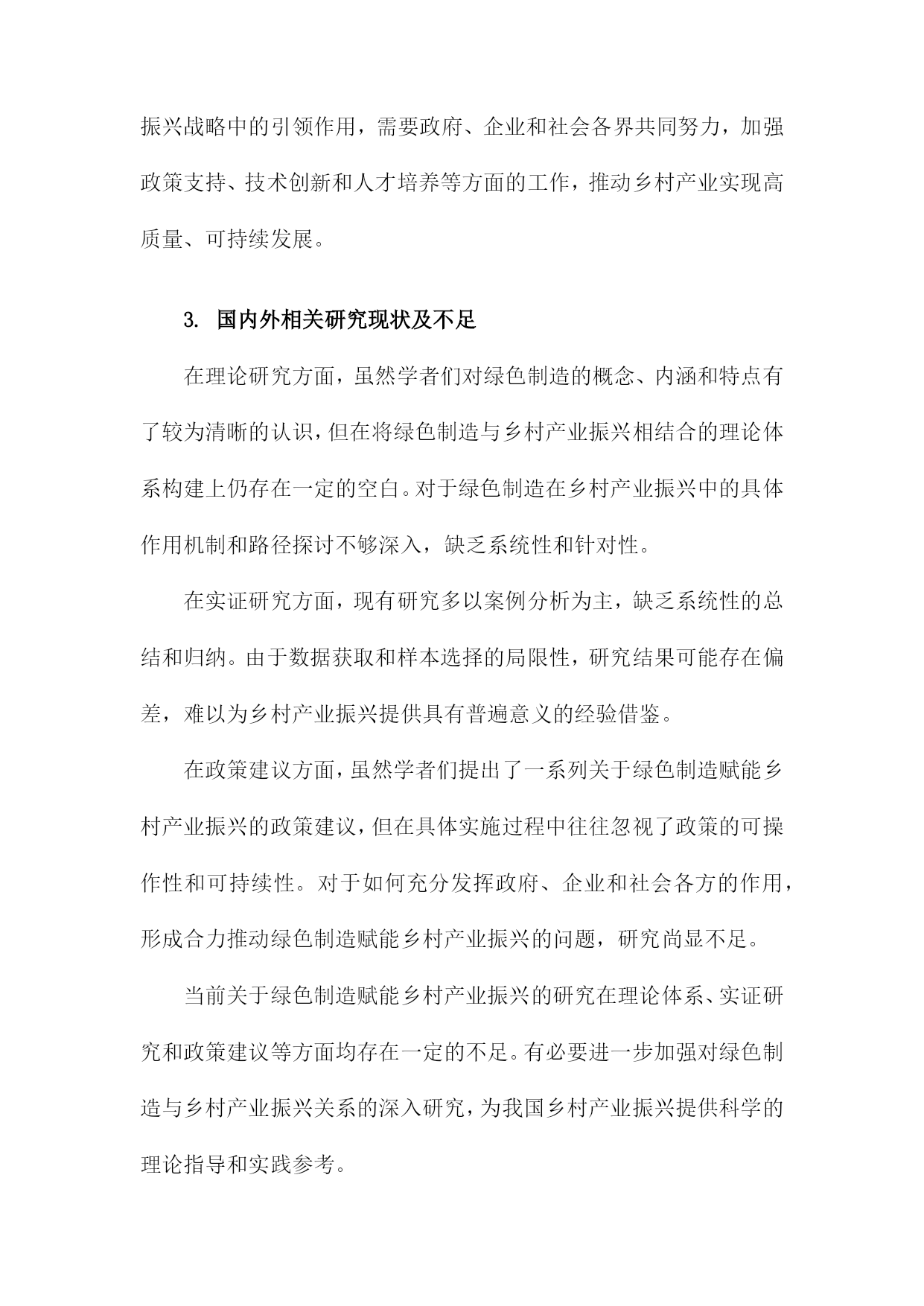 振兴战略中的引领作用，需要政府、企业和社会各界共同努力，加强政策支持、技术创新和人才培养等方面的工作，推动乡村产业实现高质量、可持续发展。

3. 国内外相关研究现状及不足

在理论研究方面，虽然学者们对绿色制造的概念、内涵和特点有了较为清晰的认识，但在将绿色制造与乡村产业振兴相结合的理论体系构建上仍存在一定的空白。对于绿色制造在乡村产业振兴中的具体作用机制和路径探讨不够深入，缺乏系统性和针对性。

在实证研究方面，现有研究多以案例分析为主，缺乏系统性的总结和归纳。由于数据获取和样本选择的局限性，研究结果可能存在偏差，难以为乡村产业振兴提供具有普遍意义的经验借鉴。

在政策建议方面，虽然学者们提出了一系列关于绿色制造赋能乡村产业振兴的政策建议，但在具体实施过程中往往忽视了政策的可操作性和可持续性。对于如何充分发挥政府、企业和社会各方的作用，形成合力推动绿色制造赋能乡村产业振兴的问题，研究尚显不足。

当前关于绿色制造赋能乡村产业振兴的研究在理论体系、实证研究和政策建议等方面均存在一定的不足。有必要进一步加强对绿色制造与乡村产业振兴关系的深入研究，为我国乡村产业振兴提供科学的理论指导和实践参考。